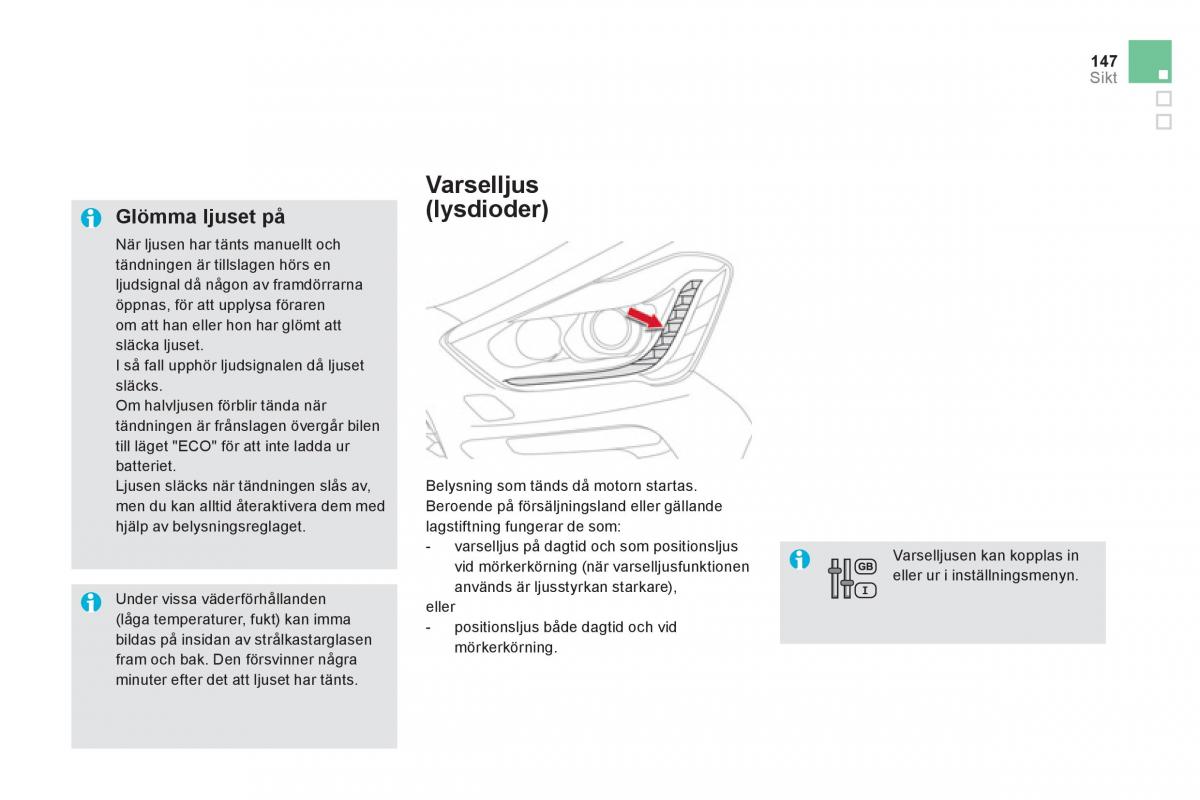 147
Sikt

Glömma ljuset på

När ljusen har tänts manuellt och tändningen är tillslagen hörs en ljudsignal då någon av framdörrarna öppnas, för att upplysa föraren om att han eller hon har glömt att släcka ljuset.
I så fall upphör ljudsignalen då ljuset släcks.
Om halvljusen förblir tända när tändningen är frånslagen övergår bilen till läget "ECO" för att inte ladda ur batteriet.
Ljusen släcks när tändningen slås av, men du kan alltid återaktivera dem med hjälp av belysningsreglaget.

Under vissa väderförhållanden (låga temperaturer, fukt) kan imma bildas på insidan av strålkastarglasen fram och bak. Den försvinner några minuter efter det att ljuset har tänts.

Varselljus (lysdioder)

Belysning som tänds då motorn startas.
Beroende på försäljningsland eller gällande lagstiftning fungerar de som:
- varselljus på dagtid och som positionsljus vid mörkerkörning (när varselljusfunktionen används är ljusstyrkan starkare),
eller
- positionsljus både dagtid och vid mörkerkörning.

GB
I

Varselljusen kan kopplas in eller ur i inställningsmenyn.